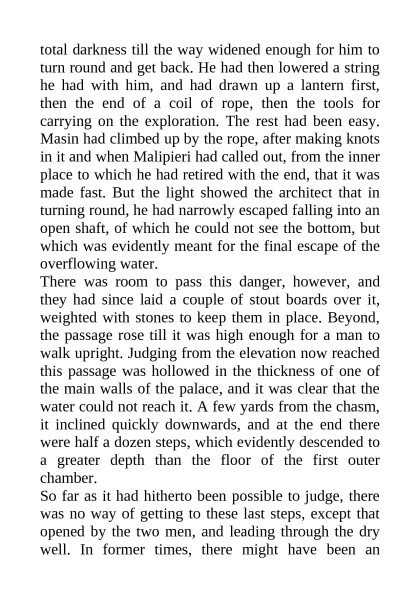 total darkness till the way widened enough for him to turn round and get back. He had then lowered a string he had with him, and had drawn up a lantern first, then the end of a coil of rope, then the tools for carrying on the exploration. The rest had been easy. Masin had climbed up by the rope, after making knots in it and when Malipieri had called out, from the inner place to which he had retired with the end, that it was made fast. But the light showed the architect that in turning round, he had narrowly escaped falling into an open shaft, of which he could not see the bottom, but which was evidently meant for the final escape of the overflowing water.
There was room to pass this danger, however, and they had since laid a couple of stout boards over it, weighted with stones to keep them in place. Beyond, the passage rose till it was high enough for a man to walk upright. Judging from the elevation now reached this passage was hollowed in the thickness of one of the main walls of the palace, and it was clear that the water could not reach it. A few yards from the chasm, it inclined quickly downwards, and at the end there were half a dozen steps, which evidently descended to a greater depth than the floor of the first outer chamber.
So far as it had hitherto been possible to judge, there was no way of getting to these last steps, except that opened by the two men, and leading through the dry well. In former times, there might have been an